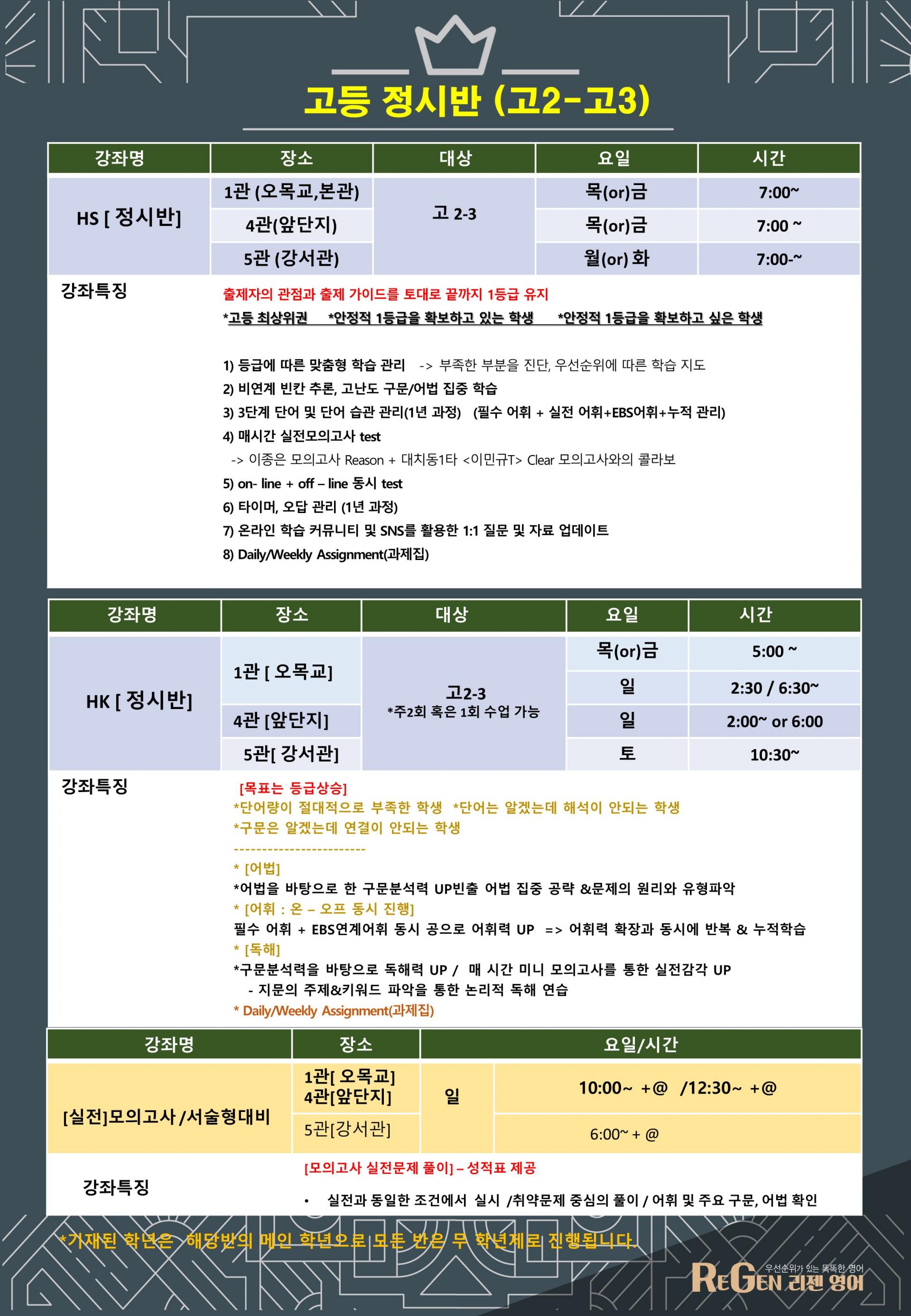 고등 정시반 (고2-고3)

| 강좌명 | 장소 | 대상 | 요일 | 시간 |
|---|---|---|---|---|
| HS [ 정시반] | 1관 (오목교,본관) | 고 2-3 | 목(or)금 | 7:00~ |
|  | 4관(앞단지) |  | 목(or)금 | 7:00 ~ |
|  | 5관 (강서관) |  | 월(or) 화 | 7:00-~ |

강좌특징

출제자의 관점과 출제 가이드를 토대로 끝까지 1등급 유지

*고등 최상위권 *안정적 1등급을 확보하고 있는 학생 *안정적 1등급을 확보하고 싶은 학생

1) 등급에 따른 맞춤형 학습 관리 -> 부족한 부분을 진단, 우선순위에 따른 학습 지도
2) 비연계 빈칸 추론, 고난도 구문/어법 집중 학습
3) 3단계 단어 및 단어 습관 관리(1년 과정) (필수 어휘 + 실전 어휘+EBS어휘+누적 관리)
4) 매시간 실전모의고사 test
-> 이종은 모의고사 Reason + 대치동1타 <이민규T> Clear 모의고사와의 콜라보
5) on- line + off – line 동시 test
6) 타이머, 오답 관리 (1년 과정)
7) 온라인 학습 커뮤니티 및 SNS를 활용한 1:1 질문 및 자료 업데이트
8) Daily/Weekly Assignment(과제집)

| 강좌명 | 장소 | 대상 | 요일 | 시간 |
|---|---|---|---|---|
| HK [ 정시반] | 1관 [ 오목교] | 고2-3 *주2회 혹은 1회 수업 가능 | 목(or)금 | 5:00 ~ |
|  |  |  | 일 | 2:30 / 6:30~ |
|  | 4관 [앞단지] |  | 일 | 2:00~ or 6:00 |
|  | 5관[ 강서관] |  | 토 | 10:30~ |

강좌특징

[목표는 등급상승]
*단어량이 절대적으로 부족한 학생 *단어는 알겠는데 해석이 안되는 학생
*구문은 알겠는데 연결이 안되는 학생
------------------------
* [어법]
*어법을 바탕으로 한 구문분석력 UP빈출 어법 집중 공략 &문제의 원리와 유형파악
* [어휘 : 온 – 오프 동시 진행]
필수 어휘 + EBS연계어휘 동시 공으로 어휘력 UP => 어휘력 확장과 동시에 반복 & 누적학습
* [독해]
*구문분석력을 바탕으로 독해력 UP / 매 시간 미니 모의고사를 통한 실전감각 UP
- 지문의 주제&키워드 파악을 통한 논리적 독해 연습
* Daily/Weekly Assignment(과제집)

| 강좌명 | 장소 | 요일/시간 | |
|---|---|---|---|
| [실전]모의고사 /서술형대비 | 1관[ 오목교] 4관[앞단지] | 일 | 10:00~ +@ /12:30~ +@ |
|  | 5관[강서관] |  | 6:00~ + @ |

강좌특징

[모의고사 실전문제 풀이] – 성적표 제공

• 실전과 동일한 조건에서 실시 /취약문제 중심의 풀이 / 어휘 및 주요 구문, 어법 확인

*기재된 학년은 해당반의 메인 학년으로 모든 반은 무 학년제로 진행됩니다.

우선순위가 있는 똑똑한 영어
REGEN 리젠 영어